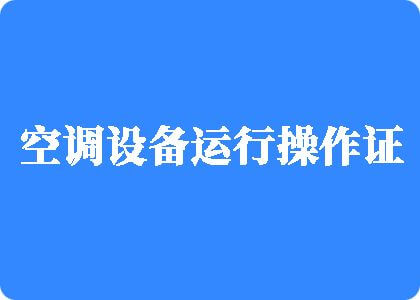 空调设备运行操作证